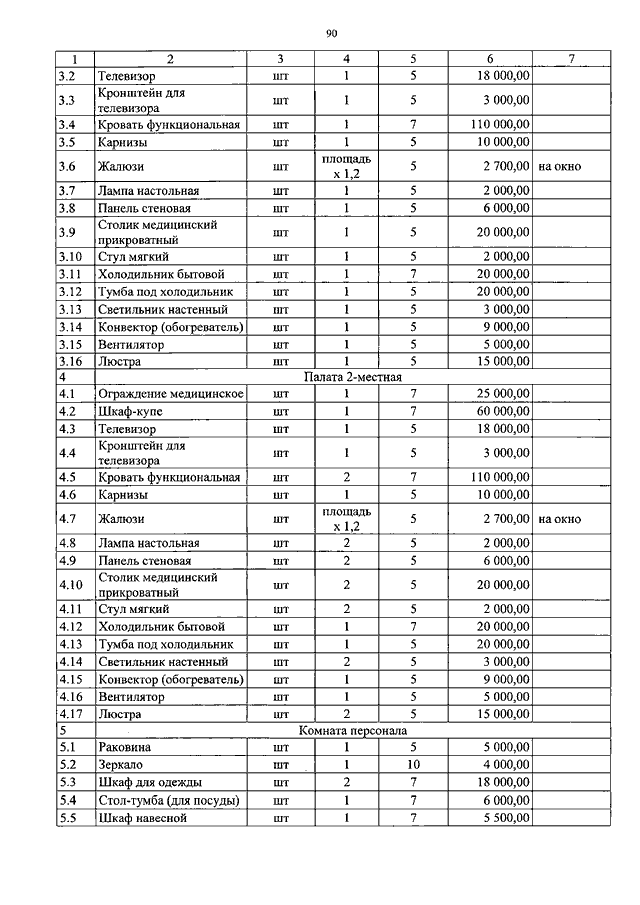 90

| 1 | 2 | 3 | 4 | 5 | 6 | 7 |
|---|---|---|---|---|---|---|
| 3.2 | Телевизор | шт | 1 | 5 | 18 000,00 | |
| 3.3 | Кронштейн для телевизора | шт | 1 | 5 | 3 000,00 | |
| 3.4 | Кровать функциональная | шт | 1 | 7 | 110 000,00 | |
| 3.5 | Карнизы | шт | 1 | 5 | 10 000,00 | |
| 3.6 | Жалюзи | шт | площадь х 1,2 | 5 | 2 700,00 | на окно |
| 3.7 | Лампа настольная | шт | 1 | 5 | 2 000,00 | |
| 3.8 | Панель стеновая | шт | 1 | 5 | 6 000,00 | |
| 3.9 | Столик медицинский прикроватный | шт | 1 | 5 | 20 000,00 | |
| 3.10 | Стул мягкий | шт | 1 | 5 | 2 000,00 | |
| 3.11 | Холодильник бытовой | шт | 1 | 7 | 20 000,00 | |
| 3.12 | Тумба под холодильник | шт | 1 | 5 | 20 000,00 | |
| 3.13 | Светильник настенный | шт | 1 | 5 | 3 000,00 | |
| 3.14 | Конвектор (обогреватель) | шт | 1 | 5 | 9 000,00 | |
| 3.15 | Вентилятор | шт | 1 | 5 | 5 000,00 | |
| 3.16 | Люстра | шт | 1 | 5 | 15 000,00 | |
| 4 | Палата 2-местная | | | | | |
| 4.1 | Ограждение медицинское | шт | 1 | 7 | 25 000,00 | |
| 4.2 | Шкаф-купе | шт | 1 | 7 | 60 000,00 | |
| 4.3 | Телевизор | шт | 1 | 5 | 18 000,00 | |
| 4.4 | Кронштейн для телевизора | шт | 1 | 5 | 3 000,00 | |
| 4.5 | Кровать функциональная | шт | 2 | 7 | 110 000,00 | |
| 4.6 | Карнизы | шт | 1 | 5 | 10 000,00 | |
| 4.7 | Жалюзи | шт | площадь х 1,2 | 5 | 2 700,00 | на окно |
| 4.8 | Лампа настольная | шт | 2 | 5 | 2 000,00 | |
| 4.9 | Панель стеновая | шт | 2 | 5 | 6 000,00 | |
| 4.10 | Столик медицинский прикроватный | шт | 2 | 5 | 20 000,00 | |
| 4.11 | Стул мягкий | шт | 2 | 5 | 2 000,00 | |
| 4.12 | Холодильник бытовой | шт | 1 | 7 | 20 000,00 | |
| 4.13 | Тумба под холодильник | шт | 1 | 5 | 20 000,00 | |
| 4.14 | Светильник настенный | шт | 2 | 5 | 3 000,00 | |
| 4.15 | Конвектор (обогреватель) | шт | 1 | 5 | 9 000,00 | |
| 4.16 | Вентилятор | шт | 1 | 5 | 5 000,00 | |
| 4.17 | Люстра | шт | 2 | 5 | 15 000,00 | |
| 5 | Комната персонала | | | | | |
| 5.1 | Раковина | шт | 1 | 5 | 5 000,00 | |
| 5.2 | Зеркало | шт | 1 | 10 | 4 000,00 | |
| 5.3 | Шкаф для одежды | шт | 2 | 7 | 18 000,00 | |
| 5.4 | Стол-тумба (для посуды) | шт | 1 | 7 | 6 000,00 | |
| 5.5 | Шкаф навесной | шт | 1 | 7 | 5 500,00 | |